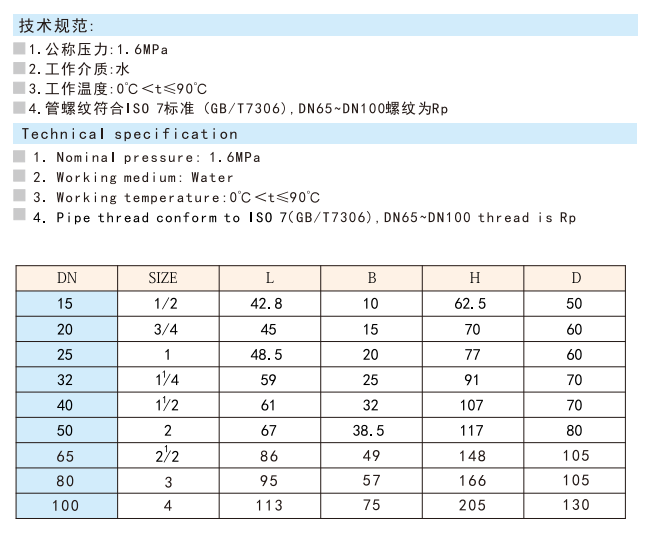 技术规范:

1.公称压力:1.6MPa

2.工作介质:水

3.工作温度:0℃<t≤90℃

4.管螺纹符合ISO 7标准 (GB/T7306),DN65~DN100螺纹为Rp

Technical specification

1. Nominal pressure: 1.6MPa

2. Working medium: Water

3. Working temperature:0℃<t≤90℃

4. Pipe thread conform to ISO 7(GB/T7306),DN65~DN100 thread is Rp

| DN | SIZE | L | B | H | D |
|---|---|---|---|---|---|
| 15 | 1/2 | 42.8 | 10 | 62.5 | 50 |
| 20 | 3/4 | 45 | 15 | 70 | 60 |
| 25 | 1 | 48.5 | 20 | 77 | 60 |
| 32 | $1\frac{1}{4}$ | 59 | 25 | 91 | 70 |
| 40 | $1\frac{1}{2}$ | 61 | 32 | 107 | 70 |
| 50 | 2 | 67 | 38.5 | 117 | 80 |
| 65 | $2\frac{1}{2}$ | 86 | 49 | 148 | 105 |
| 80 | 3 | 95 | 57 | 166 | 105 |
| 100 | 4 | 113 | 75 | 205 | 130 |